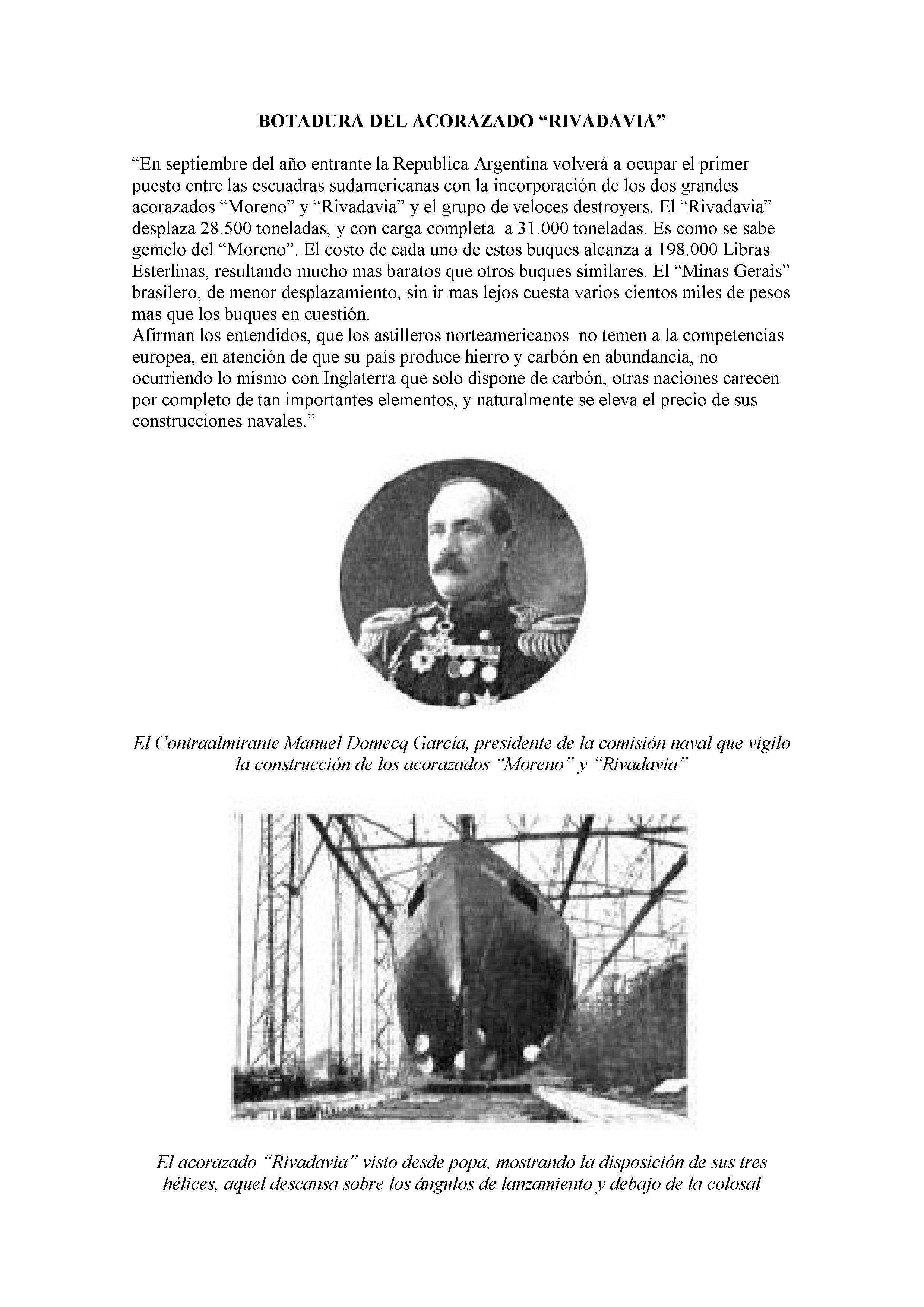 BOTADURA DEL ACORAZADO “RIVADAVIA”

“En septiembre del año entrante la Republica Argentina volverá a ocupar el primer puesto entre las escuadras sudamericanas con la incorporación de los dos grandes acorazados “Moreno” y “Rivadavia” y el grupo de veloces destroyers. El “Rivadavia” desplaza 28.500 toneladas, y con carga completa a 31.000 toneladas. Es como se sabe gemelo del “Moreno”. El costo de cada uno de estos buques alcanza a 198.000 Libras Esterlinas, resultando mucho mas baratos que otros buques similares. El “Minas Gerais” brasilero, de menor desplazamiento, sin ir mas lejos cuesta varios cientos miles de pesos mas que los buques en cuestión.
Afirman los entendidos, que los astilleros norteamericanos no temen a la competencias europea, en atención de que su país produce hierro y carbón en abundancia, no ocurriendo lo mismo con Inglaterra que solo dispone de carbón, otras naciones carecen por completo de tan importantes elementos, y naturalmente se eleva el precio de sus construcciones navales.”

El Contraalmirante Manuel Domecq García, presidente de la comisión naval que vigilo la construcción de los acorazados “Moreno” y “Rivadavia”

El acorazado “Rivadavia” visto desde popa, mostrando la disposición de sus tres hélices, aquel descansa sobre los ángulos de lanzamiento y debajo de la colosal